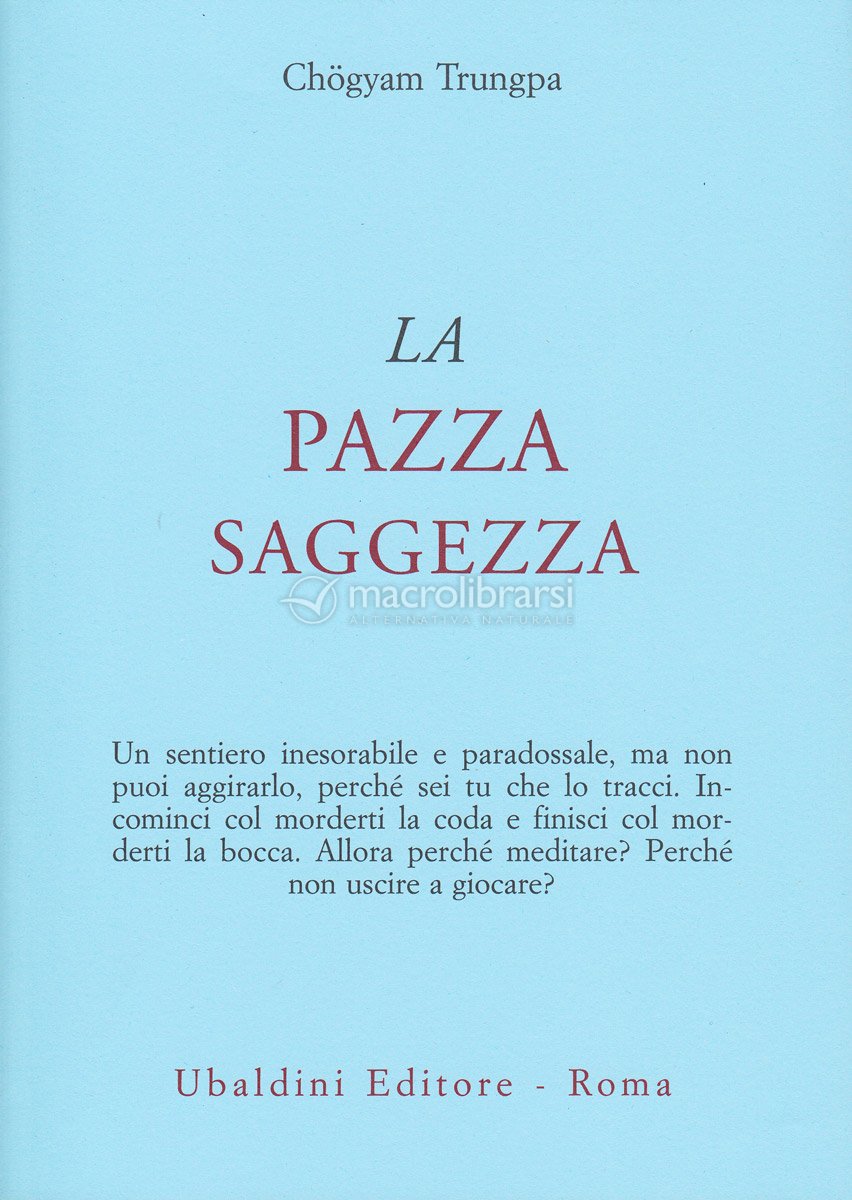 Chögyam Trungpa

LA
PAZZA
SAGGEZZA

macrolibrarsi
ALTERNATIVA NATURALE

Un sentiero inesorabile e paradossale, ma non puoi aggirarlo, perché sei tu che lo tracci. Incominci col morderti la coda e finisci col morderti la bocca. Allora perché meditare? Perché non uscire a giocare?

Ubaldini Editore - Roma